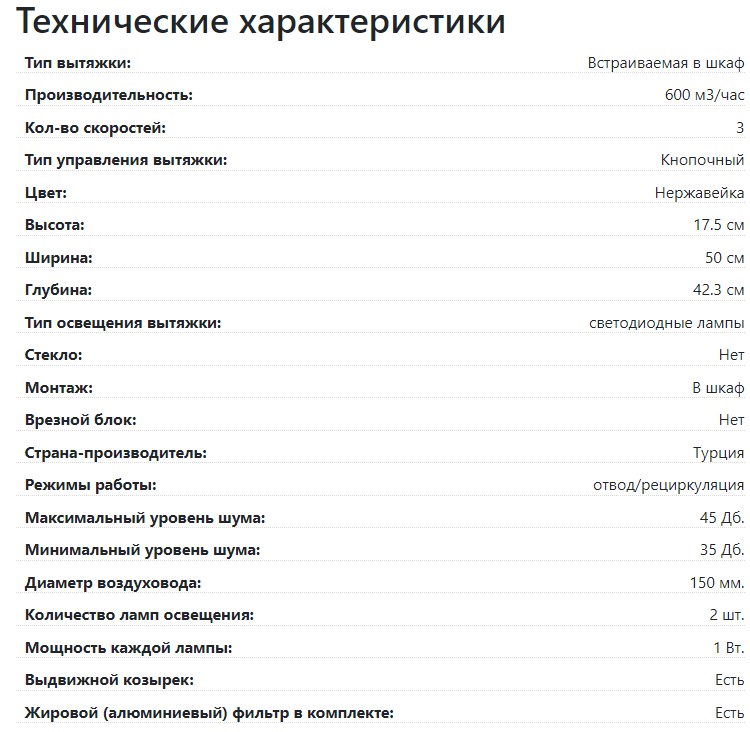 Технические характеристики

| | |
|---|---|
| Тип вытяжки: | Встраиваемая в шкаф |
| Производительность: | 600 м3/час |
| Кол-во скоростей: | 3 |
| Тип управления вытяжки: | Кнопочный |
| Цвет: | Нержавейка |
| Высота: | 17.5 см |
| Ширина: | 50 см |
| Глубина: | 42.3 см |
| Тип освещения вытяжки: | светодиодные лампы |
| Стекло: | Нет |
| Монтаж: | В шкаф |
| Врезной блок: | Нет |
| Страна-производитель: | Турция |
| Режимы работы: | отвод/рециркуляция |
| Максимальный уровень шума: | 45 Дб. |
| Минимальный уровень шума: | 35 Дб. |
| Диаметр воздуховода: | 150 мм. |
| Количество ламп освещения: | 2 шт. |
| Мощность каждой лампы: | 1 Вт. |
| Выдвижной козырек: | Есть |
| Жировой (алюминиевый) фильтр в комплекте: | Есть |